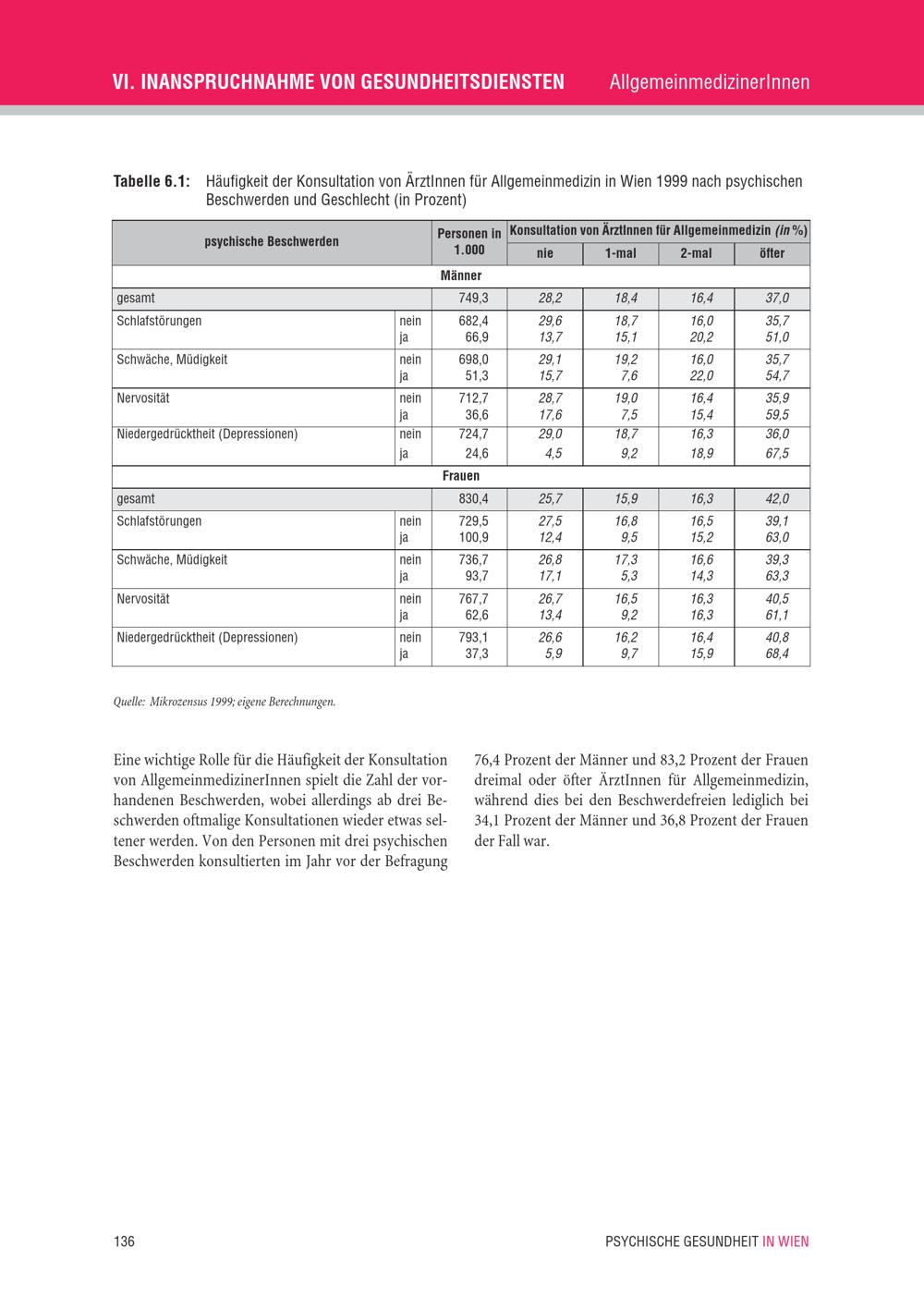 VI. INANSPRUCHNAHME VON GESUNDHEITSDIENSTEN AllgemeinmedizinerInnen

Tabelle 6.1: Häufigkeit der Konsultation von ÄrztInnen für Allgemeinmedizin in Wien 1999 nach psychischen Beschwerden und Geschlecht (in Prozent)

| psychische Beschwerden | | Personen in 1.000 | Konsultation von ÄrztInnen für Allgemeinmedizin (in %) nie | 1-mal | 2-mal | öfter |
|---|---|---|---|---|---|---|
| Männer | | | | | | |
| gesamt | | 749,3 | 28,2 | 18,4 | 16,4 | 37,0 |
| Schlafstörungen | nein | 682,4 | 29,6 | 18,7 | 16,0 | 35,7 |
| | ja | 66,9 | 13,7 | 15,1 | 20,2 | 51,0 |
| Schwäche, Müdigkeit | nein | 698,0 | 29,1 | 19,2 | 16,0 | 35,7 |
| | ja | 51,3 | 15,7 | 7,6 | 22,0 | 54,7 |
| Nervosität | nein | 712,7 | 28,7 | 19,0 | 16,4 | 35,9 |
| | ja | 36,6 | 17,6 | 7,5 | 15,4 | 59,5 |
| Niedergedrücktheit (Depressionen) | nein | 724,7 | 29,0 | 18,7 | 16,3 | 36,0 |
| | ja | 24,6 | 4,5 | 9,2 | 18,9 | 67,5 |
| Frauen | | | | | | |
| gesamt | | 830,4 | 25,7 | 15,9 | 16,3 | 42,0 |
| Schlafstörungen | nein | 729,5 | 27,5 | 16,8 | 16,5 | 39,1 |
| | ja | 100,9 | 12,4 | 9,5 | 15,2 | 63,0 |
| Schwäche, Müdigkeit | nein | 736,7 | 26,8 | 17,3 | 16,6 | 39,3 |
| | ja | 93,7 | 17,1 | 5,3 | 14,3 | 63,3 |
| Nervosität | nein | 767,7 | 26,7 | 16,5 | 16,3 | 40,5 |
| | ja | 62,6 | 13,4 | 9,2 | 16,3 | 61,1 |
| Niedergedrücktheit (Depressionen) | nein | 793,1 | 26,6 | 16,2 | 16,4 | 40,8 |
| | ja | 37,3 | 5,9 | 9,7 | 15,9 | 68,4 |

Quelle: Mikrozensus 1999; eigene Berechnungen.

Eine wichtige Rolle für die Häufigkeit der Konsultation von AllgemeinmedizinerInnen spielt die Zahl der vorhandenen Beschwerden, wobei allerdings ab drei Beschwerden oftmalige Konsultationen wieder etwas seltener werden. Von den Personen mit drei psychischen Beschwerden konsultierten im Jahr vor der Befragung 76,4 Prozent der Männer und 83,2 Prozent der Frauen dreimal oder öfter ÄrztInnen für Allgemeinmedizin, während dies bei den Beschwerdefreien lediglich bei 34,1 Prozent der Männer und 36,8 Prozent der Frauen der Fall war.

136 PSYCHISCHE GESUNDHEIT IN WIEN